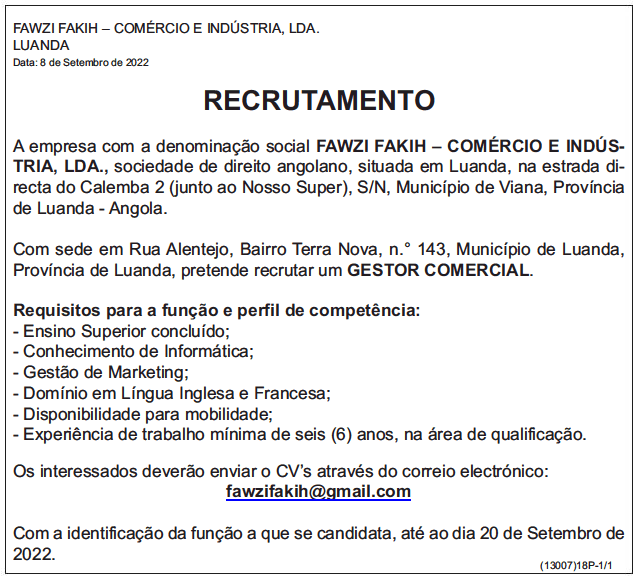 FAWZI FAKIH – COMÉRCIO E INDÚSTRIA, LDA.
LUANDA
Data: 8 de Setembro de 2022

RECRUTAMENTO

A empresa com a denominação social FAWZI FAKIH – COMÉRCIO E INDÚSTRIA, LDA., sociedade de direito angolano, situada em Luanda, na estrada directa do Calemba 2 (junto ao Nosso Super), S/N, Município de Viana, Província de Luanda - Angola.

Com sede em Rua Alentejo, Bairro Terra Nova, n.° 143, Município de Luanda, Província de Luanda, pretende recrutar um GESTOR COMERCIAL.

Requisitos para a função e perfil de competência:
- Ensino Superior concluído;
- Conhecimento de Informática;
- Gestão de Marketing;
- Domínio em Língua Inglesa e Francesa;
- Disponibilidade para mobilidade;
- Experiência de trabalho mínima de seis (6) anos, na área de qualificação.

Os interessados deverão enviar o CV's através do correio electrónico:
fawzifakih@gmail.com

Com a identificação da função a que se candidata, até ao dia 20 de Setembro de 2022.

(13007)18P-1/1